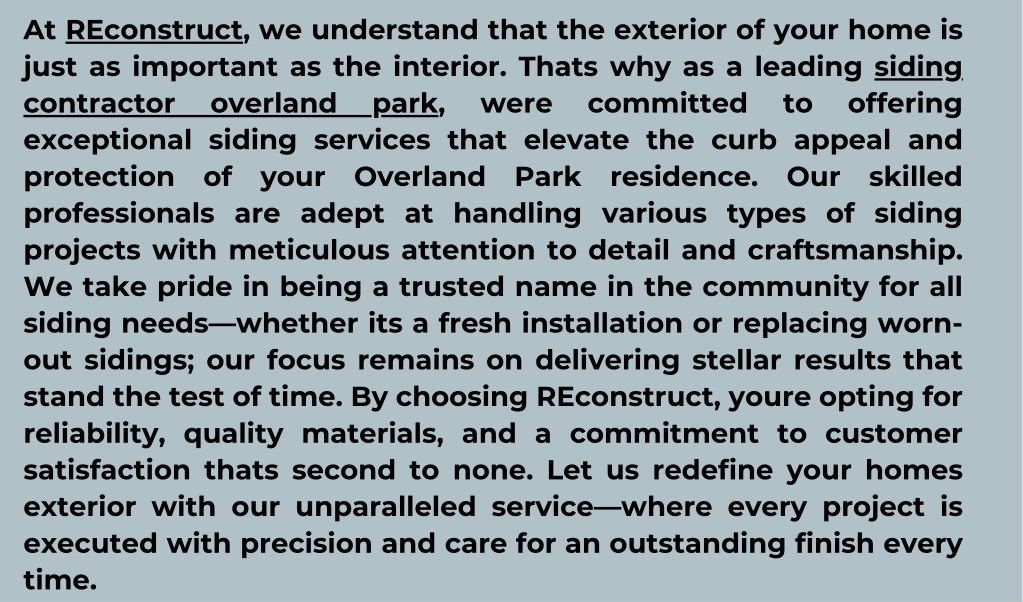 At REconstruct, we understand that the exterior of your home is just as important as the interior. Thats why as a leading siding contractor overland park, were committed to offering exceptional siding services that elevate the curb appeal and protection of your Overland Park residence. Our skilled professionals are adept at handling various types of siding projects with meticulous attention to detail and craftsmanship. We take pride in being a trusted name in the community for all siding needs—whether its a fresh installation or replacing worn-out sidings; our focus remains on delivering stellar results that stand the test of time. By choosing REconstruct, youre opting for reliability, quality materials, and a commitment to customer satisfaction thats second to none. Let us redefine your homes exterior with our unparalleled service—where every project is executed with precision and care for an outstanding finish every time.